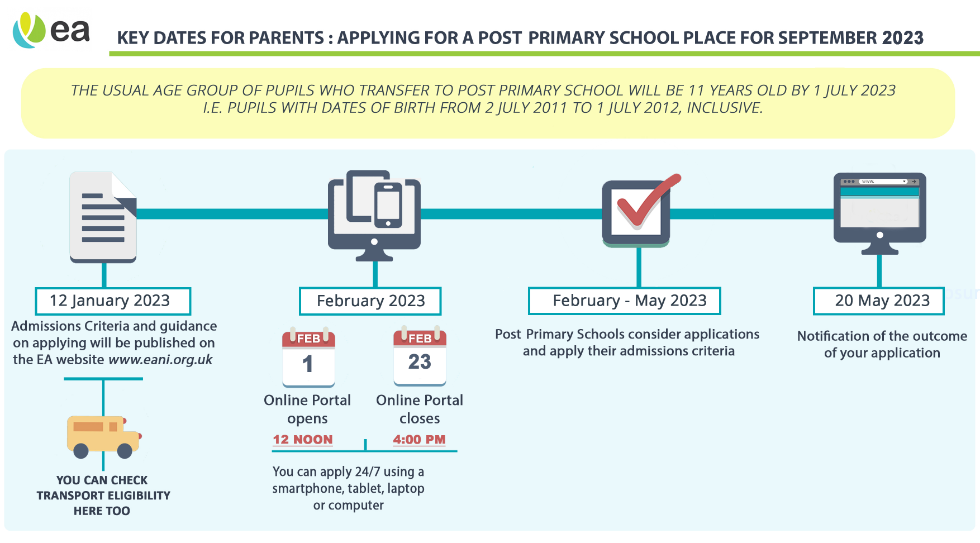 ea

KEY DATES FOR PARENTS : APPLYING FOR A POST PRIMARY SCHOOL PLACE FOR SEPTEMBER 2023

THE USUAL AGE GROUP OF PUPILS WHO TRANSFER TO POST PRIMARY SCHOOL WILL BE 11 YEARS OLD BY 1 JULY 2023 I.E. PUPILS WITH DATES OF BIRTH FROM 2 JULY 2011 TO 1 JULY 2012, INCLUSIVE.

12 January 2023

Admissions Criteria and guidance on applying will be published on the EA website www.eani.org.uk

YOU CAN CHECK TRANSPORT ELIGIBILITY HERE TOO

February 2023

FEB
1
Online Portal opens
12 NOON

FEB
23
Online Portal closes
4:00 PM

You can apply 24/7 using a smartphone, tablet, laptop or computer

February - May 2023

Post Primary Schools consider applications and apply their admissions criteria

20 May 2023

Notification of the outcome of your application